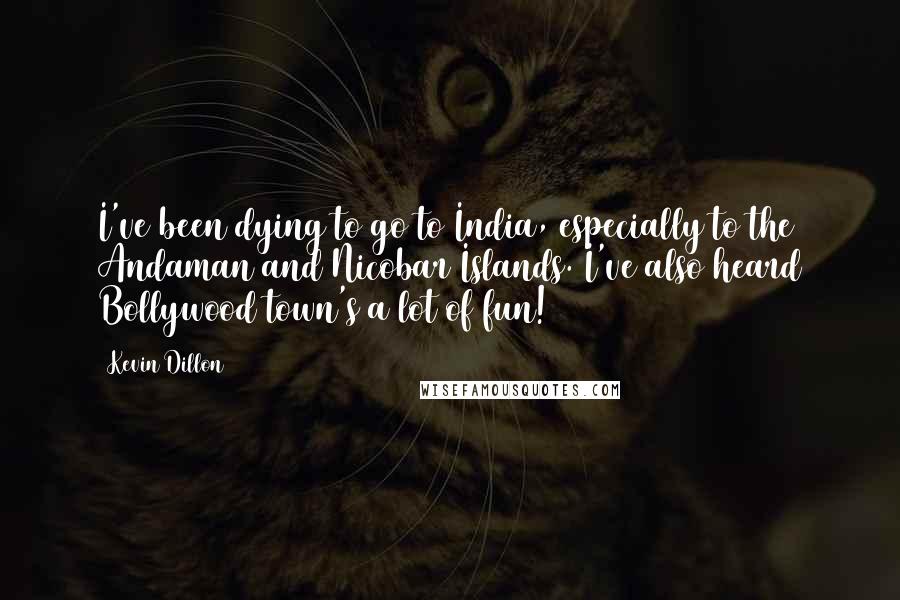 I've been dying to go to India, especially to the Andaman and Nicobar Islands. I've also heard Bollywood town's a lot of fun!

Kevin Dillon

WISEFAMOUSQUOTES.COM